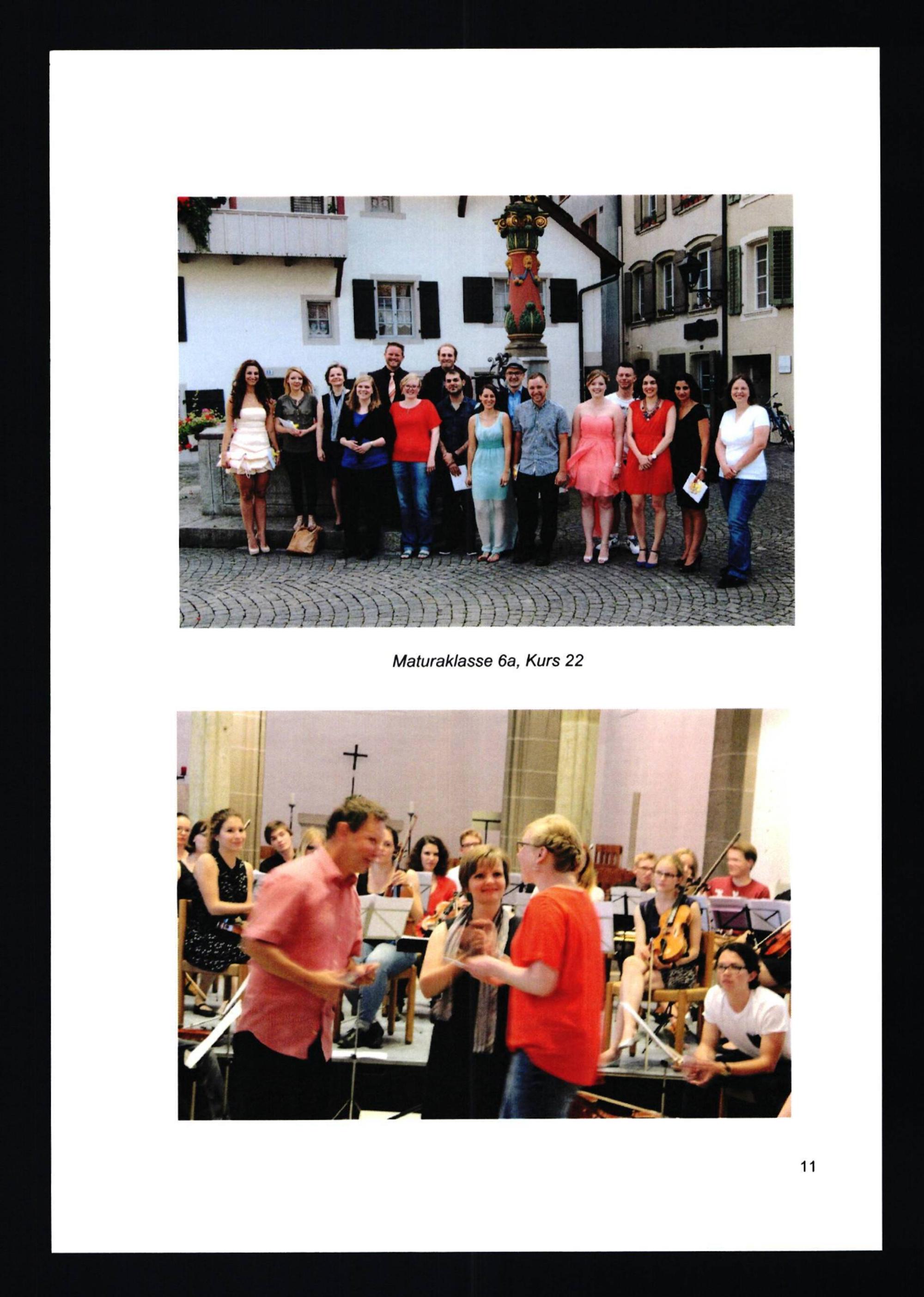 Maturaklasse 6a, Kurs 22

11